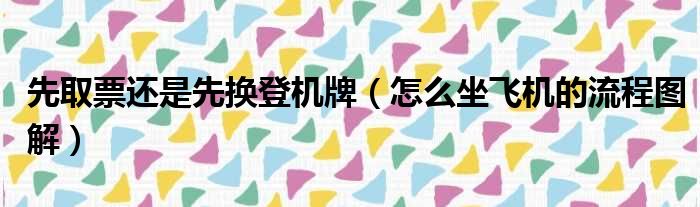 先取票还是先换登机牌（怎么坐飞机的流程图解）